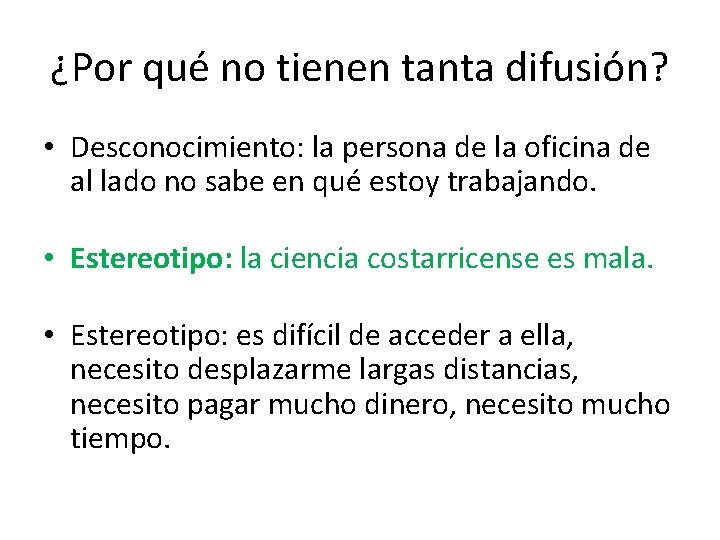 ¿Por qué no tienen tanta difusión?

• Desconocimiento: la persona de la oficina de al lado no sabe en qué estoy trabajando.

• Estereotipo: la ciencia costarricense es mala.

• Estereotipo: es difícil de acceder a ella, necesito desplazarme largas distancias, necesito pagar mucho dinero, necesito mucho tiempo.